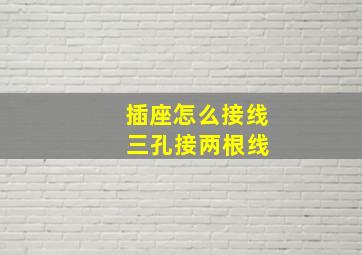 插座怎么接线
三孔接两根线